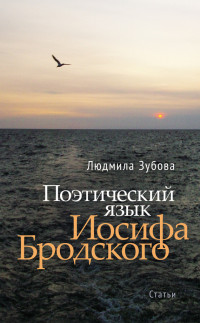 Людмила Зубова

Поэтический язык Иосифа Бродского

Статьи